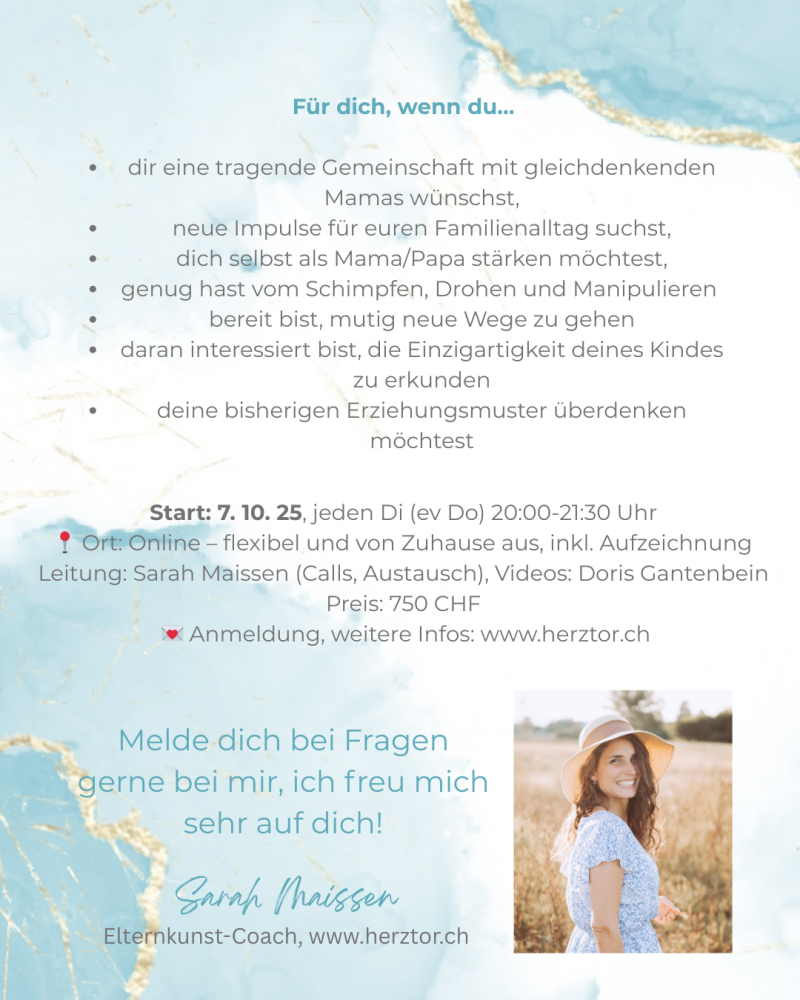 Für dich, wenn du...

• dir eine tragende Gemeinschaft mit gleichdenkenden Mamas wünschst,
• neue Impulse für euren Familienalltag suchst,
• dich selbst als Mama/Papa stärken möchtest,
• genug hast vom Schimpfen, Drohen und Manipulieren
• bereit bist, mutig neue Wege zu gehen
• daran interessiert bist, die Einzigartigkeit deines Kindes zu erkunden
• deine bisherigen Erziehungsmuster überdenken möchtest

Start: 7. 10. 25, jeden Di (ev Do) 20:00-21:30 Uhr
📍 Ort: Online – flexibel und von Zuhause aus, inkl. Aufzeichnung
Leitung: Sarah Maissen (Calls, Austausch), Videos: Doris Gantenbein
Preis: 750 CHF
💌 Anmeldung, weitere Infos: www.herztor.ch

Melde dich bei Fragen gerne bei mir, ich freu mich sehr auf dich!

Sarah Maissen
Elternkunst-Coach, www.herztor.ch